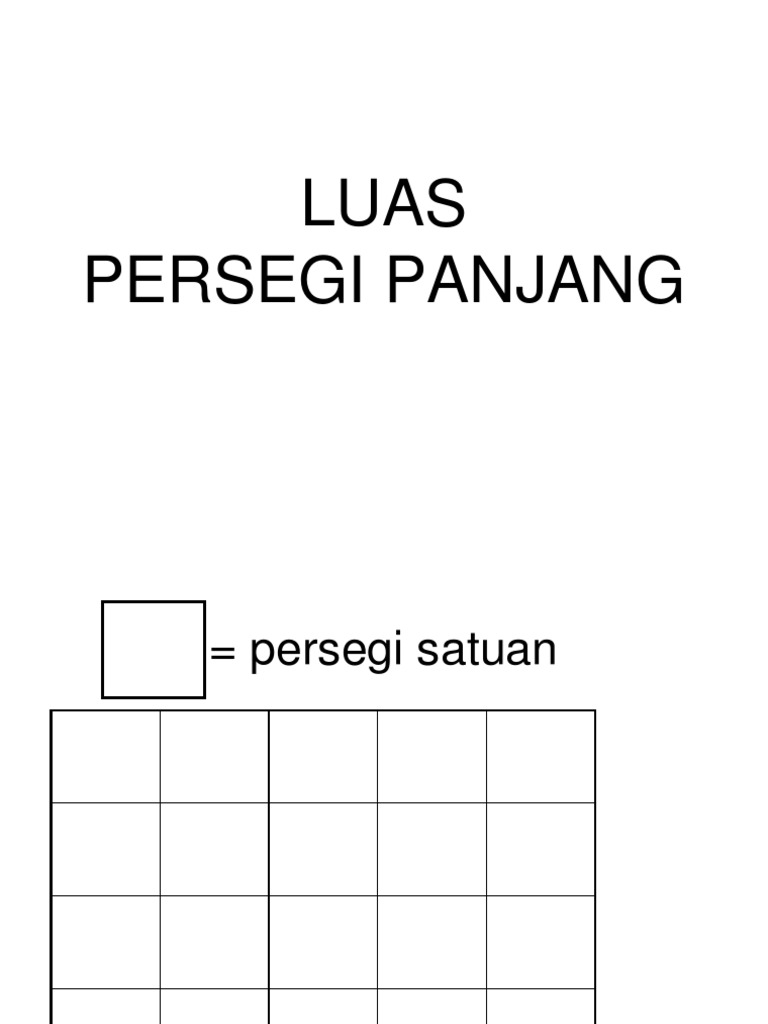 LUAS
PERSEGI PANJANG

= persegi satuan